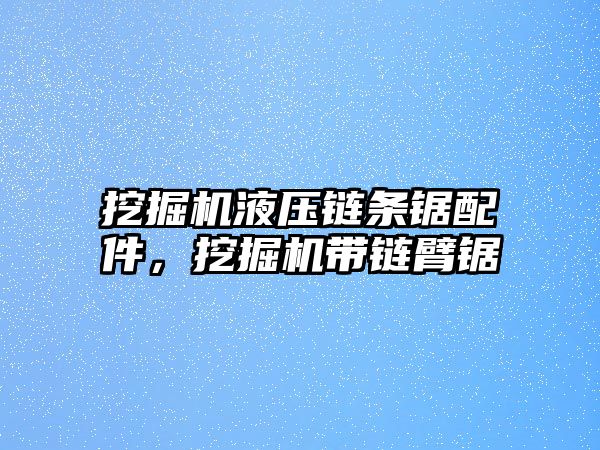 挖掘机液压链条锯配件，挖掘机带链臂锯